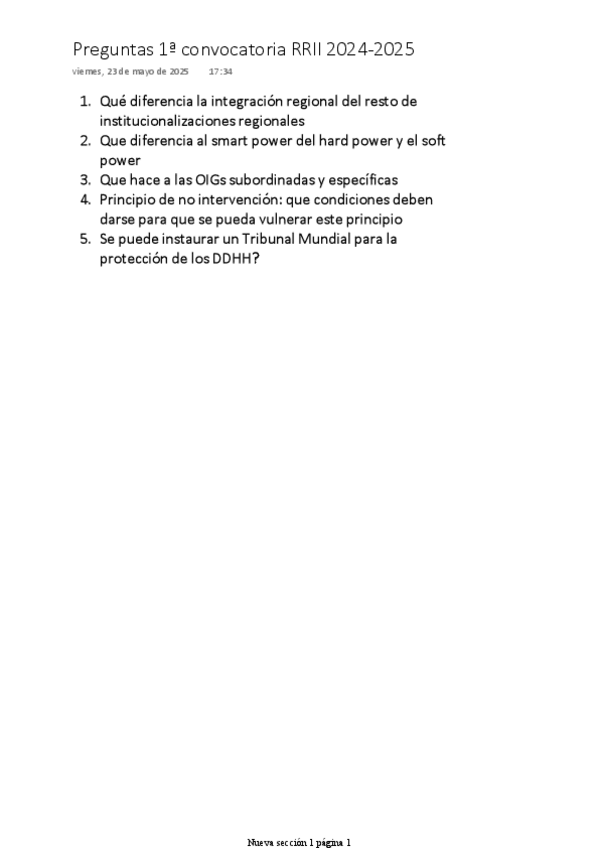 Preguntas 1ª convocatoria RRII 2024-2025

viernes, 23 de mayo de 2025 17:34

1. Qué diferencia la integración regional del resto de institucionalizaciones regionales
2. Que diferencia al smart power del hard power y el soft power
3. Que hace a las OIGs subordinadas y específicas
4. Principio de no intervención: que condiciones deben darse para que se pueda vulnerar este principio
5. Se puede instaurar un Tribunal Mundial para la protección de los DDHH?

Nueva sección 1 página 1